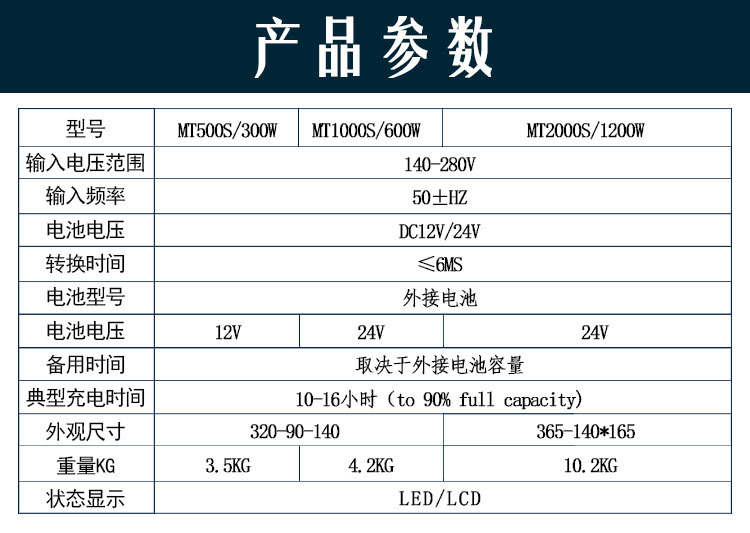 产品参数

| 型号 | MT500S/300W | MT1000S/600W | MT2000S/1200W |
|---|---|---|---|
| 输入电压范围 | 140-280V | | |
| 输入频率 | 50±HZ | | |
| 电池电压 | DC12V/24V | | |
| 转换时间 | ≤6MS | | |
| 电池型号 | 外接电池 | | |
| 电池电压 | 12V | 24V | 24V |
| 备用时间 | 取决于外接电池容量 | | |
| 典型充电时间 | 10-16小时（to 90% full capacity) | | |
| 外观尺寸 | 320-90-140 | | 365-140*165 |
| 重量KG | 3.5KG | 4.2KG | 10.2KG |
| 状态显示 | LED/LCD | | |